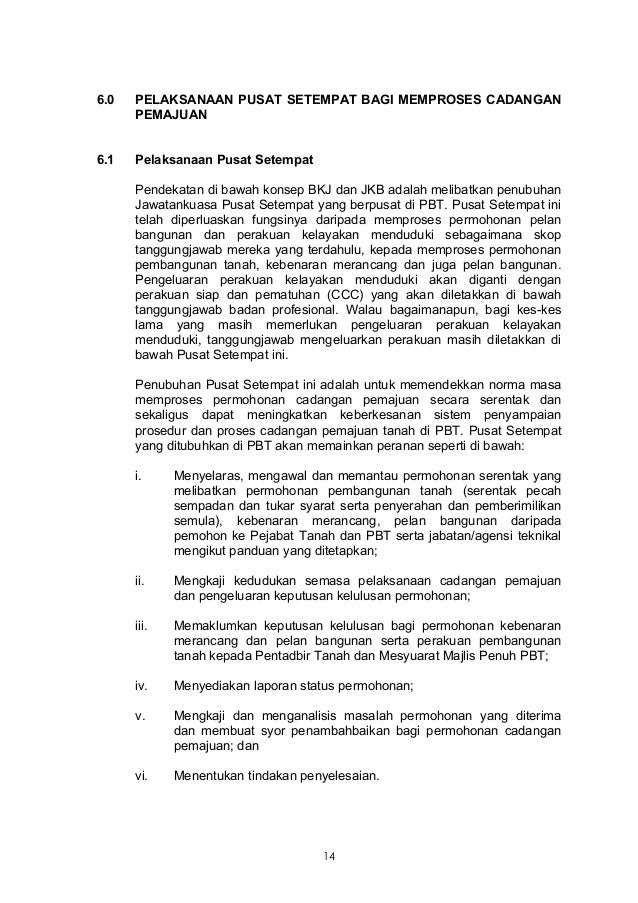 6.0 PELAKSANAAN PUSAT SETEMPAT BAGI MEMPROSES CADANGAN PEMAJUAN

6.1 Pelaksanaan Pusat Setempat

Pendekatan di bawah konsep BKJ dan JKB adalah melibatkan penubuhan Jawatankuasa Pusat Setempat yang berpusat di PBT. Pusat Setempat ini telah diperluaskan fungsinya daripada memproses permohonan pelan bangunan dan perakuan kelayakan menduduki sebagaimana skop tanggungjawab mereka yang terdahulu, kepada memproses permohonan pembangunan tanah, kebenaran merancang dan juga pelan bangunan. Pengeluaran perakuan kelayakan menduduki akan diganti dengan perakuan siap dan pematuhan (CCC) yang akan diletakkan di bawah tanggungjawab badan profesional. Walau bagaimanapun, bagi kes-kes lama yang masih memerlukan pengeluaran perakuan kelayakan menduduki, tanggungjawab mengeluarkan perakuan masih diletakkan di bawah Pusat Setempat ini.

Penubuhan Pusat Setempat ini adalah untuk memendekkan norma masa memproses permohonan cadangan pemajuan secara serentak dan sekaligus dapat meningkatkan keberkesanan sistem penyampaian prosedur dan proses cadangan pemajuan tanah di PBT. Pusat Setempat yang ditubuhkan di PBT akan memainkan peranan seperti di bawah:

i. Menyelaras, mengawal dan memantau permohonan serentak yang melibatkan permohonan pembangunan tanah (serentak pecah sempadan dan tukar syarat serta penyerahan dan pemberimilikan semula), kebenaran merancang, pelan bangunan daripada pemohon ke Pejabat Tanah dan PBT serta jabatan/agensi teknikal mengikut panduan yang ditetapkan;

ii. Mengkaji kedudukan semasa pelaksanaan cadangan pemajuan dan pengeluaran keputusan kelulusan permohonan;

iii. Memaklumkan keputusan kelulusan bagi permohonan kebenaran merancang dan pelan bangunan serta perakuan pembangunan tanah kepada Pentadbir Tanah dan Mesyuarat Majlis Penuh PBT;

iv. Menyediakan laporan status permohonan;

v. Mengkaji dan menganalisis masalah permohonan yang diterima dan membuat syor penambahbaikan bagi permohonan cadangan pemajuan; dan

vi. Menentukan tindakan penyelesaian.

14